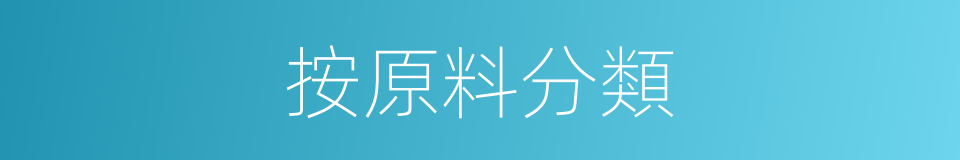 按原料分類